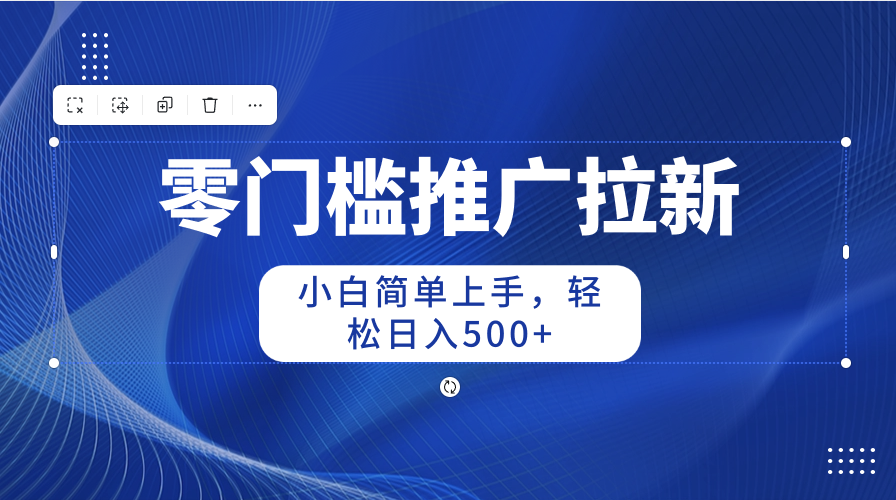 零门槛推广拉新

小白简单上手，轻松日入500+